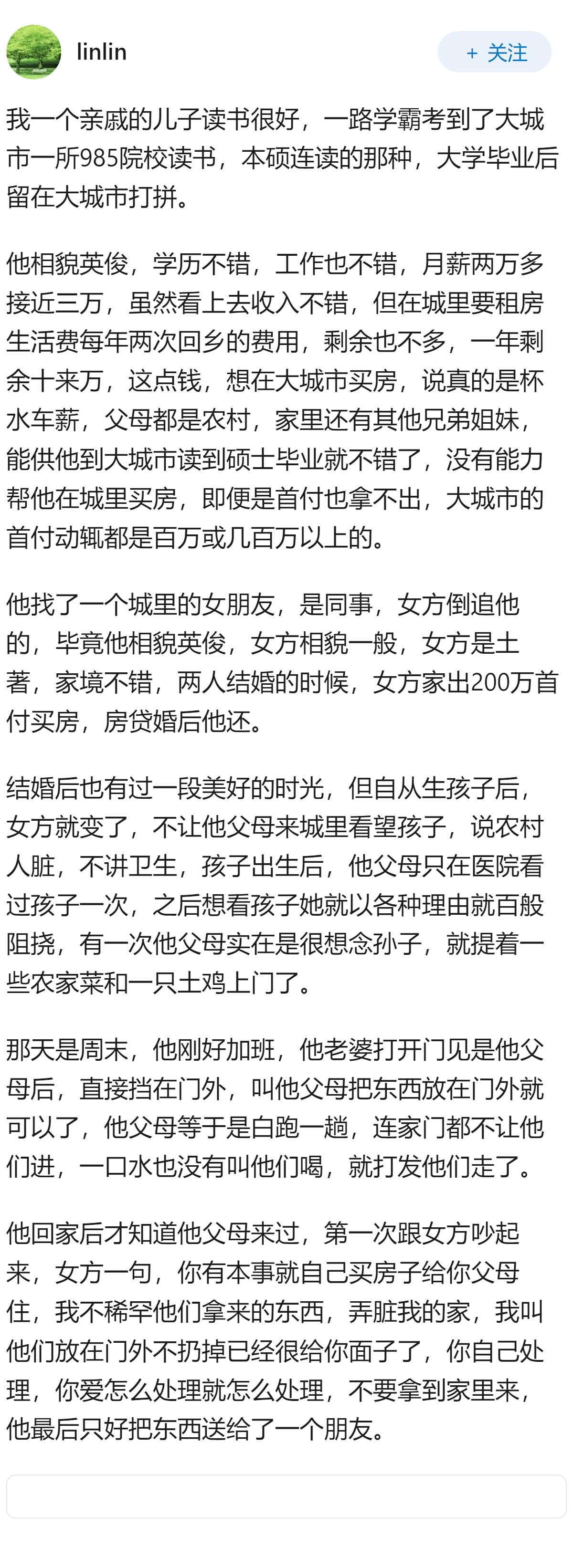 linlin

+ 关注

我一个亲戚的儿子读书很好，一路学霸考到了大城市一所985院校读书，本硕连读的那种，大学毕业后留在大城市打拼。

他相貌英俊，学历不错，工作也不错，月薪两万多接近三万，虽然看上去收入不错，但在城里要租房生活费每年两次回乡的费用，剩余也不多，一年剩余十来万，这点钱，想在大城市买房，说真的是杯水车薪，父母都是农村，家里还有其他兄弟姐妹，能供他到大城市读到硕士毕业就不错了，没有能力帮他在城里买房，即便是首付也拿不出，大城市的首付动辄都是百万或几百万以上的。

他找了一个城里的女朋友，是同事，女方倒追他的，毕竟他相貌英俊，女方相貌一般，女方是土著，家境不错，两人结婚的时候，女方家出200万首付买房，房贷婚后他还。

结婚后也有过一段美好的时光，但自从生孩子后，女方就变了，不让他父母来城里看望孩子，说农村人脏，不讲卫生，孩子出生后，他父母只在医院看过孩子一次，之后想看孩子她就以各种理由就百般阻挠，有一次他父母实在是很想念孙子，就提着一些农家菜和一只土鸡上门了。

那天是周末，他刚好加班，他老婆打开门见是他父母后，直接挡在门外，叫他父母把东西放在门外就可以了，他父母等于是白跑一趟，连家门都不让他们进，一口水也没有叫他们喝，就打发他们走了。

他回家后才知道他父母来过，第一次跟女方吵起来，女方一句，你有本事就自己买房子给你父母住，我不稀罕他们拿来的东西，弄脏我的家，我叫他们放在门外不扔掉已经很给你面子了，你自己处理，你爱怎么处理就怎么处理，不要拿到家里来，他最后只好把东西送给了一个朋友。